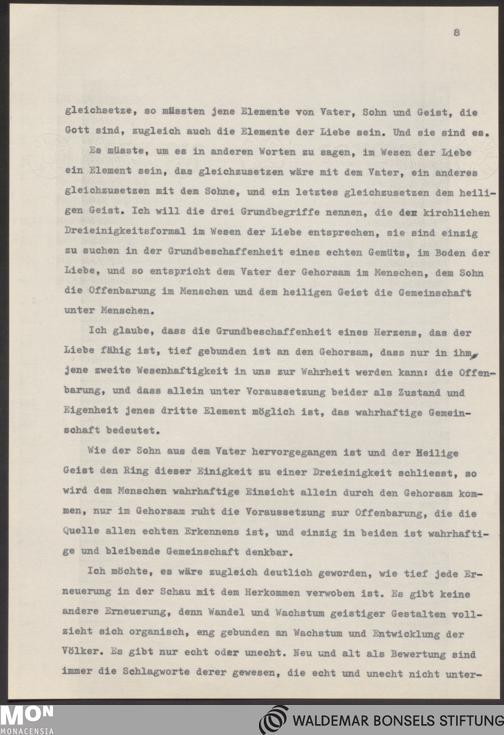 8

gleichsetze, so müssten jene Elemente von Vater, Sohn und Geist, die Gott sind, zugleich auch die Elemente der Liebe sein. Und sie sind es.

Es müsste, um es in anderen Worten zu sagen, im Wesen der Liebe ein Element sein, das gleichzusetzen wäre mit dem Vater, ein anderes gleichzusetzen mit dem Sohne, und ein letztes gleichzusetzen dem heiligen Geist. Ich will die drei Grundbegriffe nennen, die dem kirchlichen Dreieinigkeitsformal im Wesen der Liebe entsprechen, sie sind einzig zu suchen in der Grundbeschaffenheit eines echten Gemüts, im Boden der Liebe, und so entspricht dem Vater der Gehorsam im Menschen, dem Sohn die Offenbarung im Menschen und dem heiligen Geist die Gemeinschaft unter Menschen.

Ich glaube, dass die Grundbeschaffenheit eines Herzens, das der Liebe fähig ist, tief gebunden ist an den Gehorsam, dass nur in ihm, jene zweite Wesenhaftigkeit in uns zur Wahrheit werden kann: die Offenbarung, und dass allein unter Voraussetzung beider als Zustand und Eigenheit jenes dritte Element möglich ist, das wahrhaftige Gemeinschaft bedeutet.

Wie der Sohn aus dem Vater hervorgegangen ist und der Heilige Geist den Ring dieser Einigkeit zu einer Dreieinigkeit schliesst, so wird dem Menschen wahrhaftige Einsicht allein durch den Gehorsam kommen, nur im Gehorsam ruht die Voraussetzung zur Offenbarung, die die Quelle allen echten Erkennens ist, und einzig in beiden ist wahrhaftige und bleibende Gemeinschaft denkbar.

Ich möchte, es wäre zugleich deutlich geworden, wie tief jede Erneuerung in der Schau mit dem Herkommen verwoben ist. Es gibt keine andere Erneuerung, denn Wandel und Wachstum geistiger Gestalten vollzieht sich organisch, eng gebunden an Wachstum und Entwicklung der Völker. Es gibt nur echt oder unecht. Neu und alt als Bewertung sind immer die Schlagworte derer gewesen, die echt und unecht nicht unter-

MON MONACENSIA
WALDEMAR BONSELS STIFTUNG